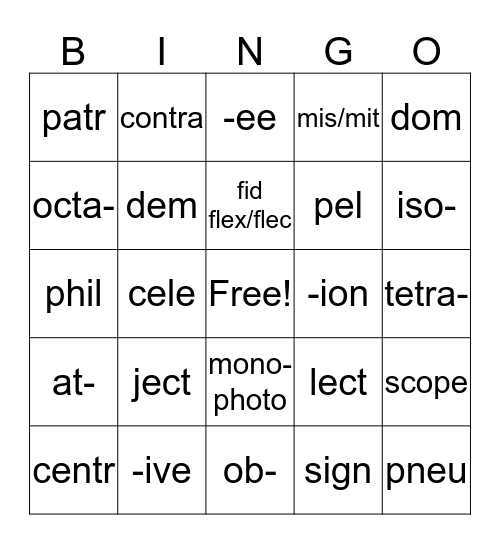 | B | I | N | G | O |
|---|---|---|---|---|
| patr | contra | -ee | mis/mit | dom |
| octa- | dem | fid flex/flec | pel | iso- |
| phil | cele | Free! | -ion | tetra- |
| at- | ject | mono- photo | lect | scope |
| centr | -ive | ob- | sign | pneu |